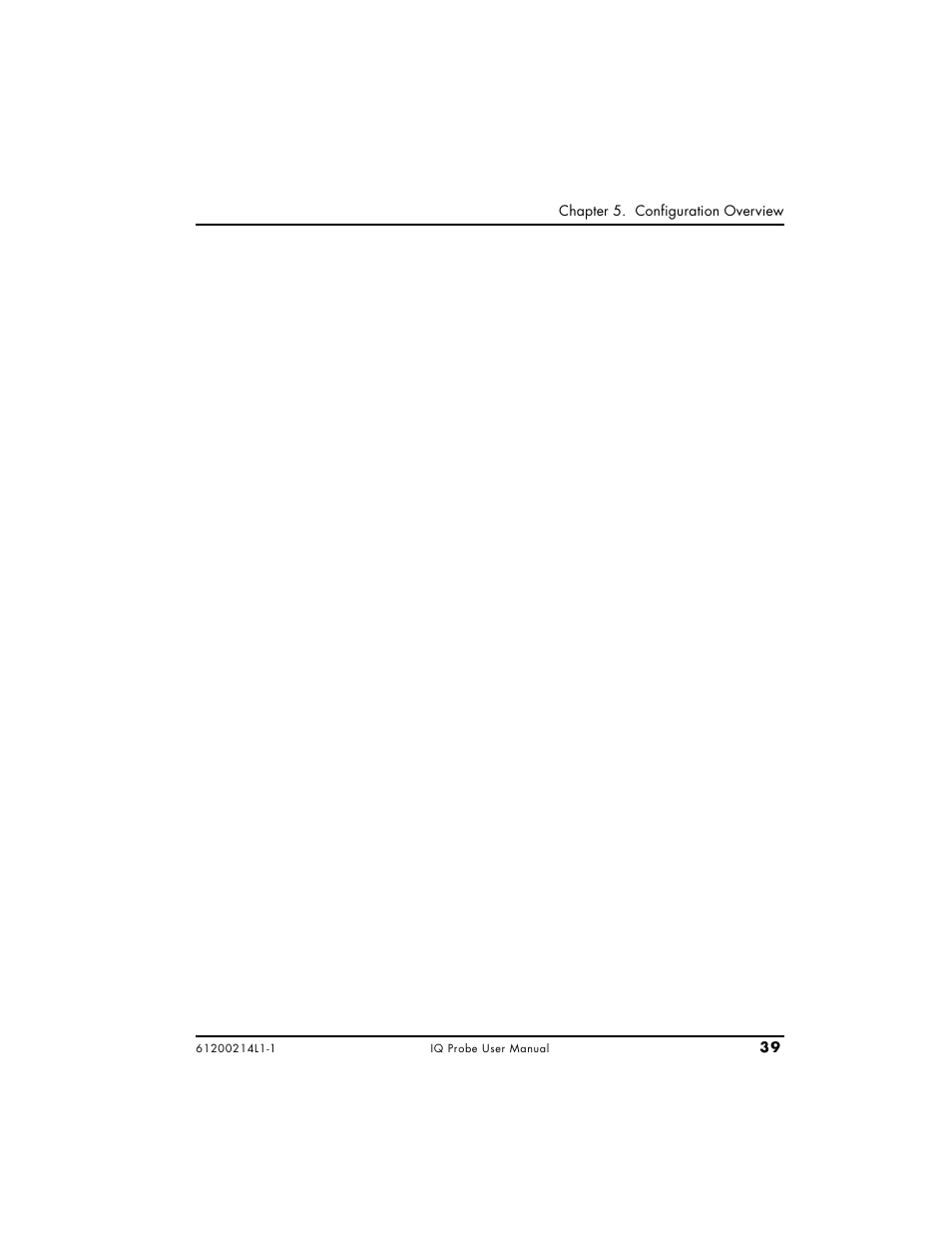 Chapter 5. Configuration Overview

61200214L1-1 IQ Probe User Manual 39